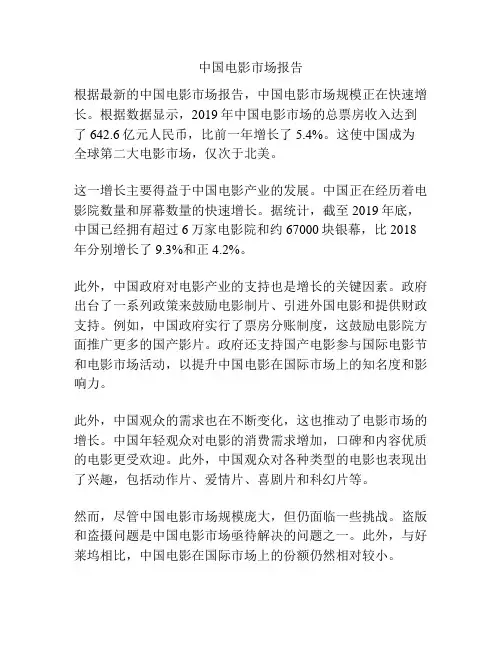 中国电影市场报告

根据最新的中国电影市场报告，中国电影市场规模正在快速增长。根据数据显示，2019 年中国电影市场的总票房收入达到了 642.6 亿元人民币，比前一年增长了 5.4%。这使中国成为全球第二大电影市场，仅次于北美。

这一增长主要得益于中国电影产业的发展。中国正在经历着电影院数量和屏幕数量的快速增长。据统计，截至 2019 年底，中国已经拥有超过 6 万家电影院和约 67000 块银幕，比 2018 年分别增长了 9.3%和正 4.2%。

此外，中国政府对电影产业的支持也是增长的关键因素。政府出台了一系列政策来鼓励电影制片、引进外国电影和提供财政支持。例如，中国政府实行了票房分账制度，这鼓励电影院方面推广更多的国产影片。政府还支持国产电影参与国际电影节和电影市场活动，以提升中国电影在国际市场上的知名度和影响力。

此外，中国观众的需求也在不断变化，这也推动了电影市场的增长。中国年轻观众对电影的消费需求增加，口碑和内容优质的电影更受欢迎。此外，中国观众对各种类型的电影也表现出了兴趣，包括动作片、爱情片、喜剧片和科幻片等。

然而，尽管中国电影市场规模庞大，但仍面临一些挑战。盗版和盗摄问题是中国电影市场亟待解决的问题之一。此外，与好莱坞相比，中国电影在国际市场上的份额仍然相对较小。